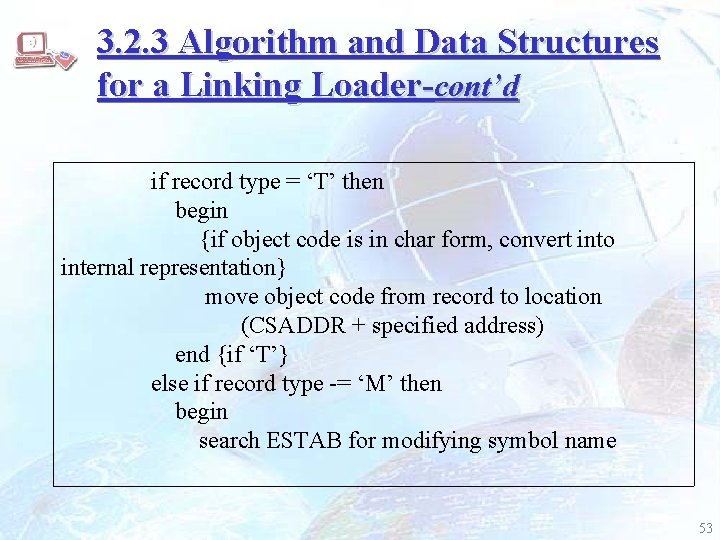 3.2.3 Algorithm and Data Structures for a Linking Loader-cont’d

if record type = ‘T’ then
begin
{if object code is in char form, convert into internal representation}
move object code from record to location
(CSADDR + specified address)
end {if ‘T’}
else if record type -= ‘M’ then
begin
search ESTAB for modifying symbol name

53